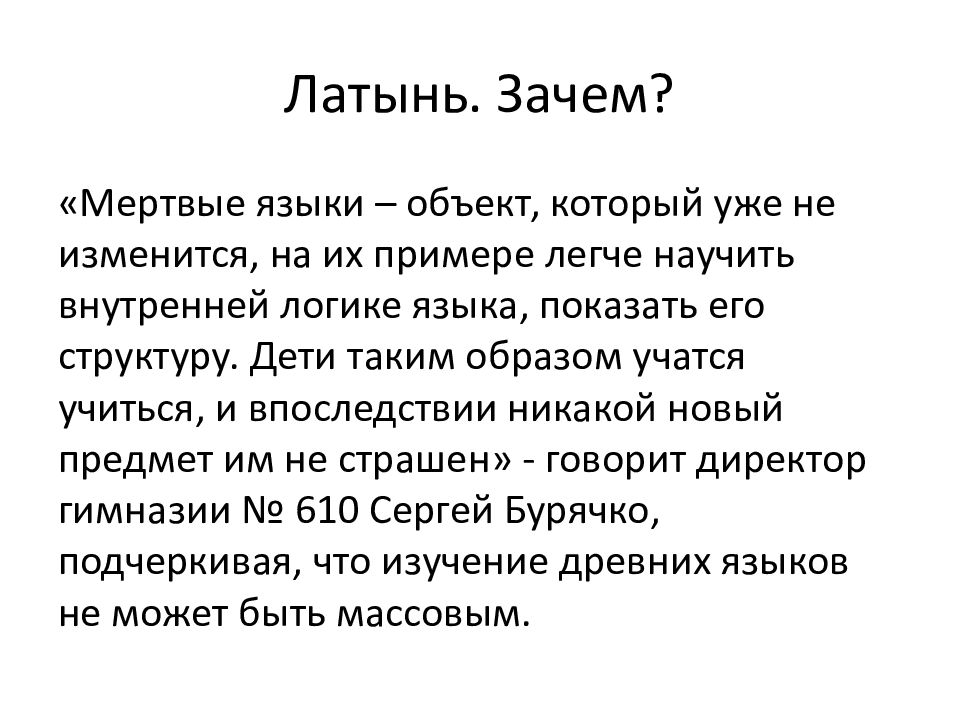 Латынь. Зачем?

«Мертвые языки – объект, который уже не изменится, на их примере легче научить внутренней логике языка, показать его структуру. Дети таким образом учатся учиться, и впоследствии никакой новый предмет им не страшен» - говорит директор гимназии № 610 Сергей Бурячко, подчеркивая, что изучение древних языков не может быть массовым.